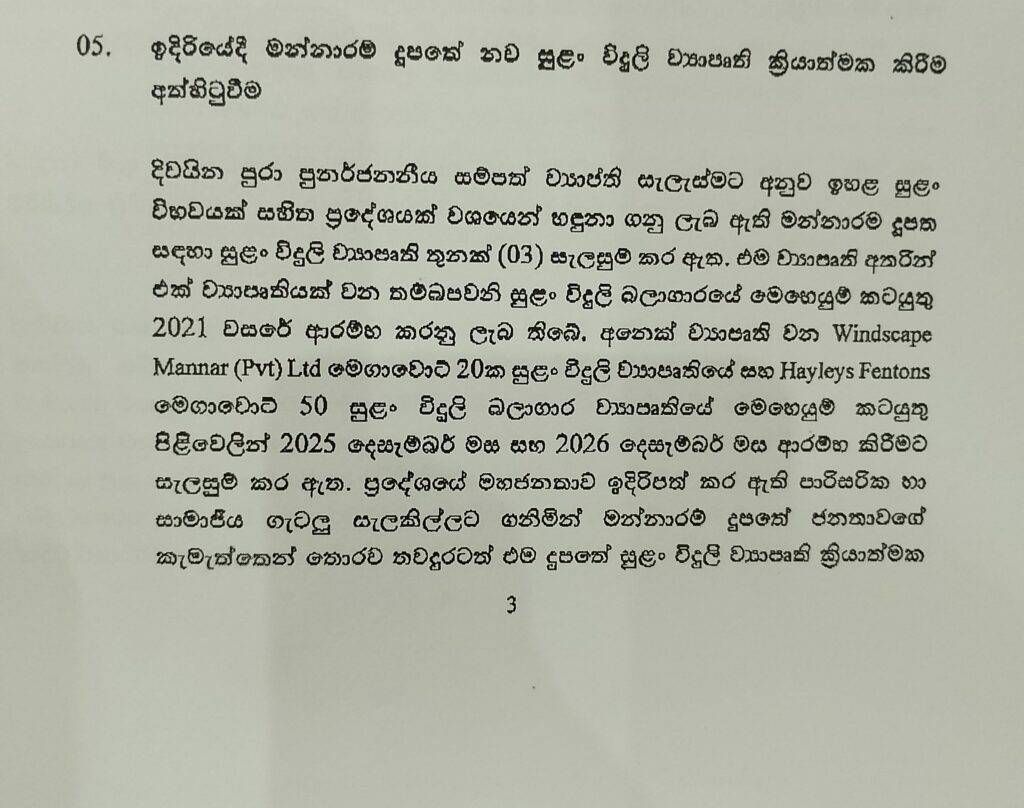 05. ඉදිරියේදී මන්නාරම දූපතේ නව සුළං විදුලි ව්‍යාපෘති ක්‍රියාත්මක කිරීම අත්හිටුවීම

දිවයින පුරා පුනර්ජනනීය සම්පත් ව්‍යාප්ති සැලැස්මට අනුව ඉහළ සුළං විභවයක් සහිත ප්‍රදේශයක් වශයෙන් හඳුනා ගනු ලැබ ඇති මන්නාරම දූපත සඳහා සුළං විදුලි ව්‍යාපෘති තුනක් (03) සැලසුම් කර ඇත. එම ව්‍යාපෘති අතරින් එක් ව්‍යාපෘතියක් වන තම්බපවනි සුළං විදුලි බලාගාරයේ මෙහෙයුම් කටයුතු 2021 වසරේ ආරම්භ කරනු ලැබ තිබේ. අනෙක් ව්‍යාපෘති වන Windscape Mannar (Pvt) Ltd මෙගාවොට් 20ක සුළං විදුලි ව්‍යාපෘතියේ සහ Hayleys Fentons මෙගාවොට් 50 සුළං විදුලි බලාගාර ව්‍යාපෘතියේ මෙහෙයුම් කටයුතු පිළිවෙලින් 2025 දෙසැම්බර් මස සහ 2026 දෙසැම්බර් මස ආරම්භ කිරීමට සැලසුම් කර ඇත. ප්‍රදේශයේ මහජනතාව ඉදිරිපත් කර ඇති පාරිසරික හා සාමාජීය ගැටලු සැලකිල්ලට ගනිමින් මන්නාරම දූපතේ ජනතාවගේ කැමැත්තෙන් තොරව තවදුරටත් එම දූපතේ සුළං විදුලි ව්‍යාපෘති ක්‍රියාත්මක

3